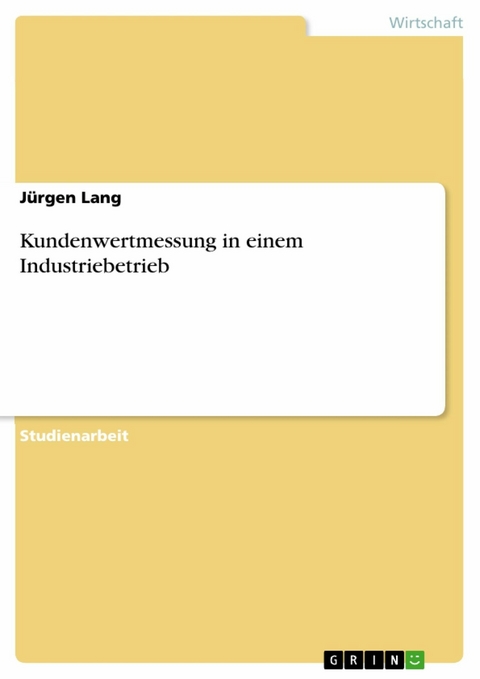 Wirtschaft

Jürgen Lang

Kundenwertmessung in einem Industriebetrieb

Studienarbeit

GRIN